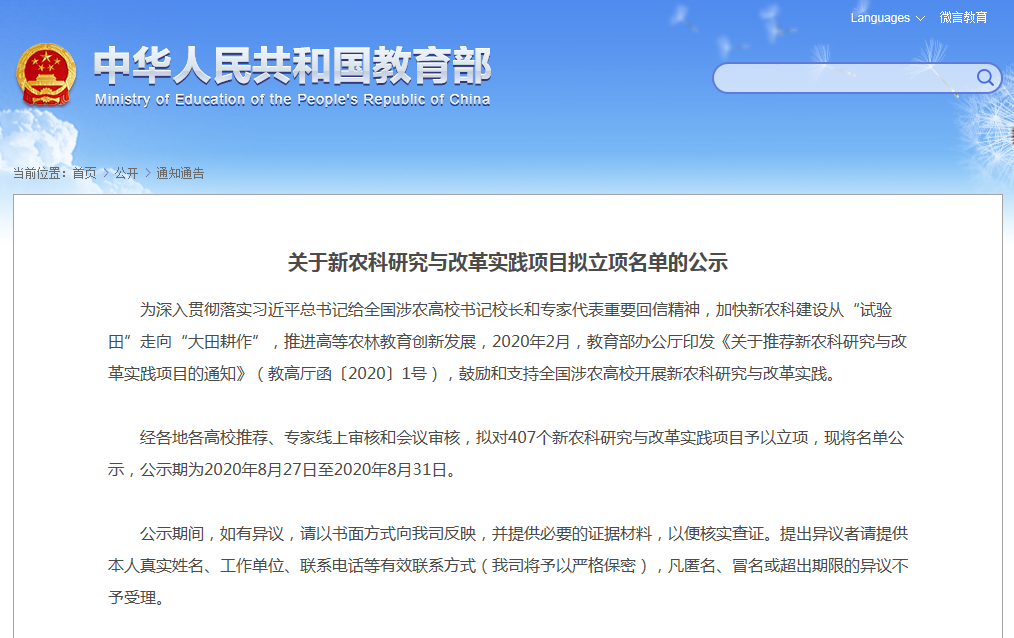 Languages 微言教育

中华人民共和国教育部
Ministry of Education of the People's Republic of China

当前位置：首页 > 公开 > 通知通告

关于新农科研究与改革实践项目拟立项名单的公示

为深入贯彻落实习近平总书记给全国涉农高校书记校长和专家代表重要回信精神，加快新农科建设从“试验田”走向“大田耕作”，推进高等农林教育创新发展，2020年2月，教育部办公厅印发《关于推荐新农科研究与改革实践项目的通知》（教高厅函〔2020〕1号），鼓励和支持全国涉农高校开展新农科研究与改革实践。

经各地各高校推荐、专家线上审核和会议审核，拟对407个新农科研究与改革实践项目予以立项，现将名单公示，公示期为2020年8月27日至2020年8月31日。

公示期间，如有异议，请以书面方式向我司反映，并提供必要的证据材料，以便核实查证。提出异议者请提供本人真实姓名、工作单位、联系电话等有效联系方式（我司将予以严格保密），凡匿名、冒名或超出期限的异议不予受理。